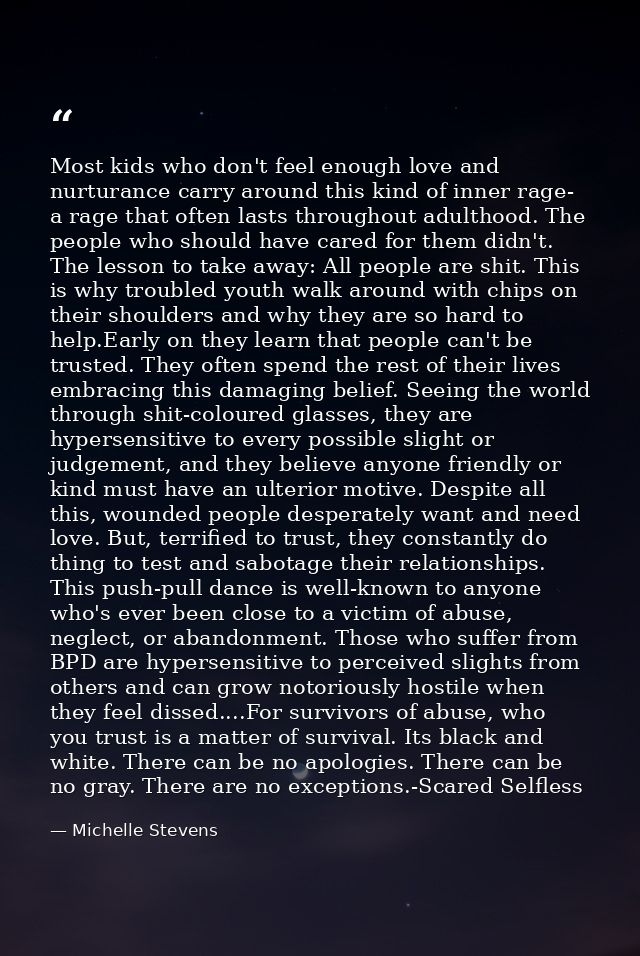 “

Most kids who don't feel enough love and nurturance carry around this kind of inner rage-a rage that often lasts throughout adulthood. The people who should have cared for them didn't. The lesson to take away: All people are shit. This is why troubled youth walk around with chips on their shoulders and why they are so hard to help.Early on they learn that people can't be trusted. They often spend the rest of their lives embracing this damaging belief. Seeing the world through shit-coloured glasses, they are hypersensitive to every possible slight or judgement, and they believe anyone friendly or kind must have an ulterior motive. Despite all this, wounded people desperately want and need love. But, terrified to trust, they constantly do thing to test and sabotage their relationships. This push-pull dance is well-known to anyone who's ever been close to a victim of abuse, neglect, or abandonment. Those who suffer from BPD are hypersensitive to perceived slights from others and can grow notoriously hostile when they feel dissed....For survivors of abuse, who you trust is a matter of survival. Its black and white. There can be no apologies. There can be no gray. There are no exceptions.-Scared Selfless

— Michelle Stevens